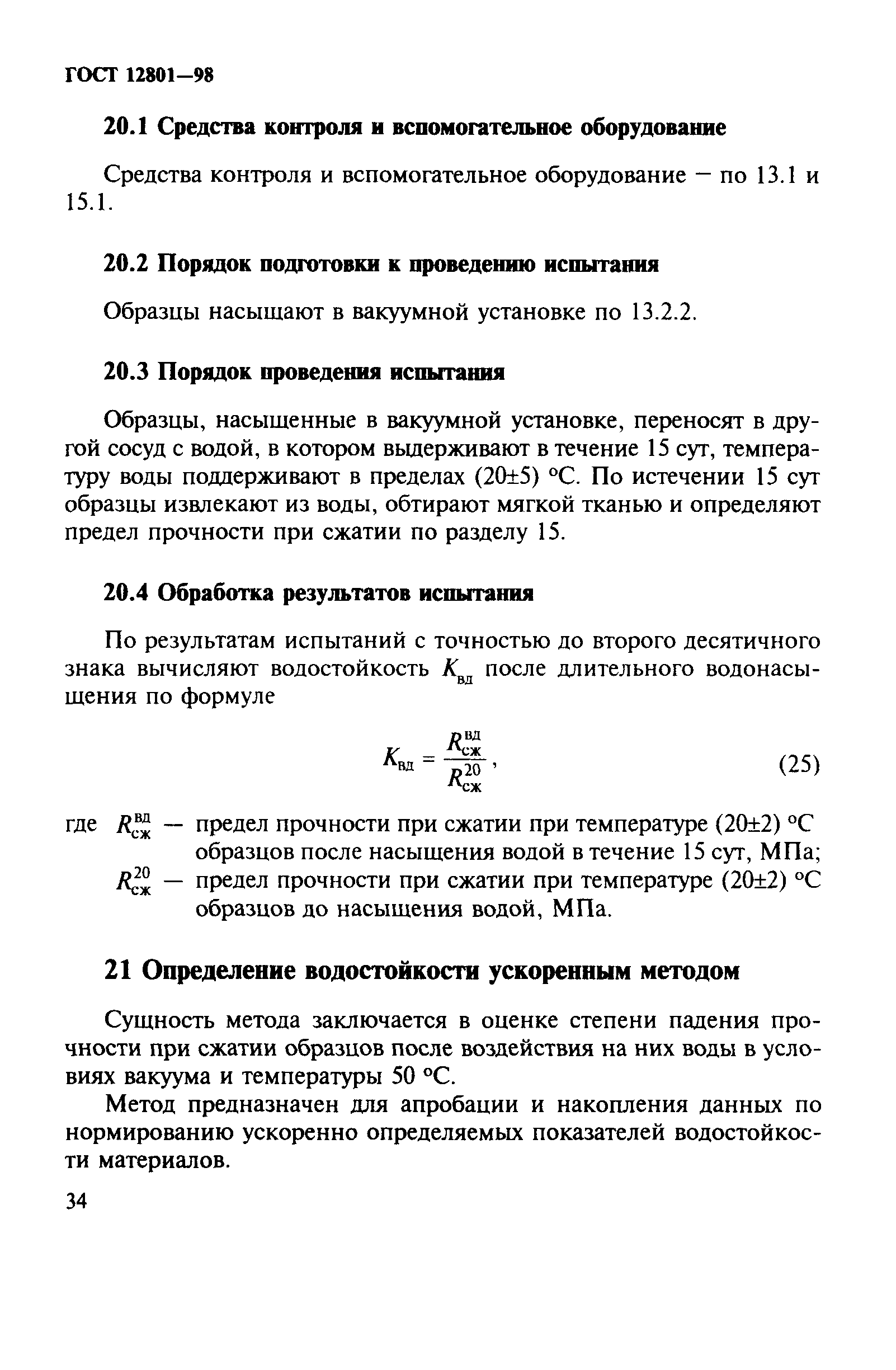 ГОСТ 12801—98

20.1 Средства контроля и вспомогательное оборудование

Средства контроля и вспомогательное оборудование — по 13.1 и 15.1.

20.2 Порядок подготовки к проведению испытания

Образцы насыщают в вакуумной установке по 13.2.2.

20.3 Порядок проведения испытания

Образцы, насыщенные в вакуумной установке, переносят в другой сосуд с водой, в котором выдерживают в течение 15 сут, температуру воды поддерживают в пределах (20±5) °С. По истечении 15 сут образцы извлекают из воды, обтирают мягкой тканью и определяют предел прочности при сжатии по разделу 15.

20.4 Обработка результатов испытания

По результатам испытаний с точностью до второго десятичного знака вычисляют водостойкость $K_{вд}$ после длительного водонасыщения по формуле

$K_{вд} = \frac{R_{сж}^{вд}}{R_{сж}^{20}}$, (25)

где $R_{сж}^{вд}$ — предел прочности при сжатии при температуре (20±2) °С образцов после насыщения водой в течение 15 сут, МПа;

$R_{сж}^{20}$ — предел прочности при сжатии при температуре (20±2) °С образцов до насыщения водой, МПа.

21 Определение водостойкости ускоренным методом

Сущность метода заключается в оценке степени падения прочности при сжатии образцов после воздействия на них воды в условиях вакуума и температуры 50 °С.

Метод предназначен для апробации и накопления данных по нормированию ускоренно определяемых показателей водостойкости материалов.

34